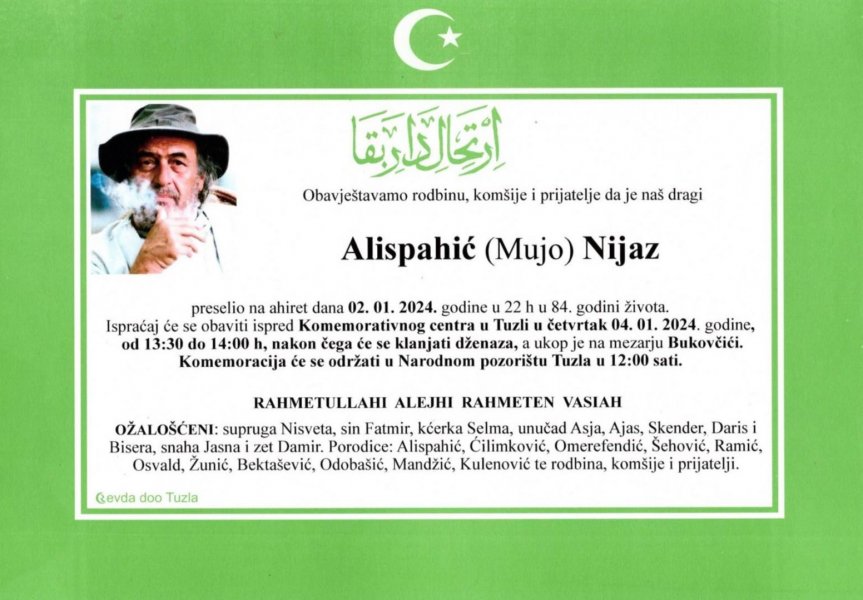 ارتحال دار بقا

Obavještavamo rodbinu, komšije i prijatelje da je naš dragi

Alispahić (Mujo) Nijaz

preselio na ahiret dana 02. 01. 2024. godine u 22 h u 84. godini života. Ispraćaj će se obaviti ispred Komemorativnog centra u Tuzli u četvrtak 04. 01. 2024. godine, od 13:30 do 14:00 h, nakon čega će se klanjati dženaza, a ukop je na mezarju Bukovčići. Komemoracija će se održati u Narodnom pozorištu Tuzla u 12:00 sati.

RAHMETULLAHI ALEJHI RAHMETEN VASIAH

OŽALOŠĆENI: supruga Nisveta, sin Fatmir, kćerka Selma, unučad Asja, Ajas, Skender, Daris i Bisera, snaha Jasna i zet Damir. Porodice: Alispahić, Ćilimković, Omerefendić, Šehović, Ramić, Osvald, Žunić, Bektašević, Odobašić, Mandžić, Kulenović te rodbina, komšije i prijatelji.

Sevda doo Tuzla